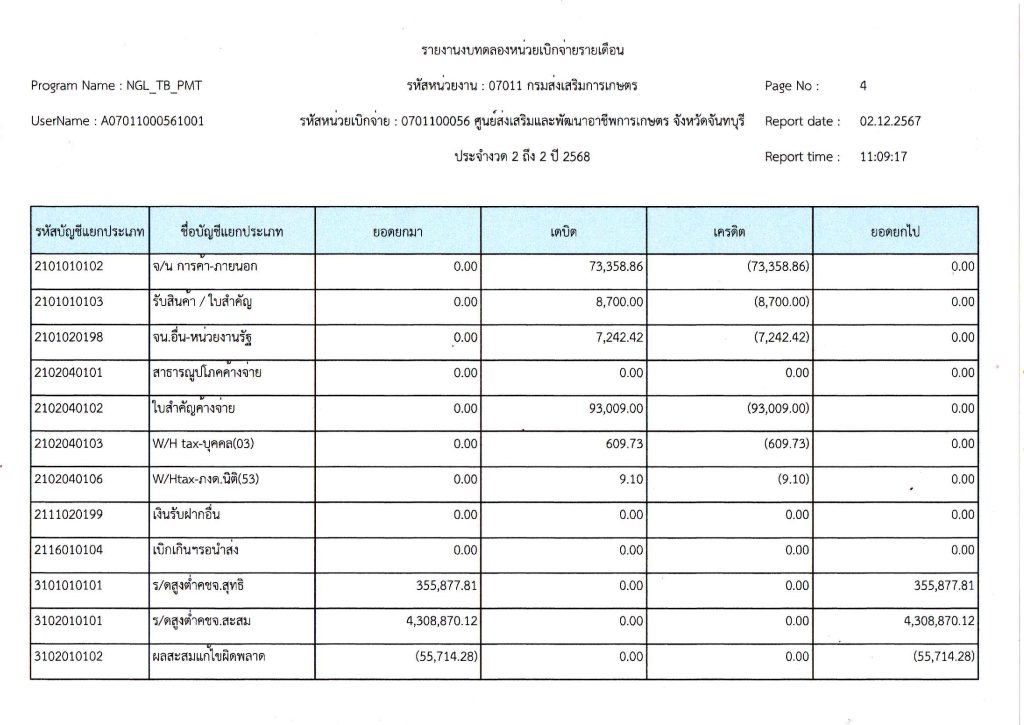 รายงานงบทดลองหน่วยเบิกจ่ายรายเดือน

Program Name : NGL_TB_PMT

รหัสหน่วยงาน : 07011 กรมส่งเสริมการเกษตร

Page No : 4

UserName : A07011000561001

รหัสหน่วยเบิกจ่าย : 0701100056 ศูนย์ส่งเสริมและพัฒนาอาชีพการเกษตร จังหวัดจันทบุรี

Report date : 02.12.2567

ประจำงวด 2 ถึง 2 ปี 2568

Report time : 11:09:17

| รหัสบัญชีแยกประเภท | ชื่อบัญชีแยกประเภท | ยอดยกมา | เดบิต | เครดิต | ยอดยกไป |
|---|---|---|---|---|---|
| 2101010102 | จ/น การค้า-ภายนอก | 0.00 | 73,358.86 | (73,358.86) | 0.00 |
| 2101010103 | รับสินค้า / ใบสำคัญ | 0.00 | 8,700.00 | (8,700.00) | 0.00 |
| 2101020198 | จน.อื่น-หน่วยงานรัฐ | 0.00 | 7,242.42 | (7,242.42) | 0.00 |
| 2102040101 | สาธารณูปโภคค้างจ่าย | 0.00 | 0.00 | 0.00 | 0.00 |
| 2102040102 | ใบสำคัญค้างจ่าย | 0.00 | 93,009.00 | (93,009.00) | 0.00 |
| 2102040103 | W/H tax-บุคคล(03) | 0.00 | 609.73 | (609.73) | 0.00 |
| 2102040106 | W/Htax-ภงด.นิติ(53) | 0.00 | 9.10 | (9.10) | 0.00 |
| 2111020199 | เงินรับฝากอื่น | 0.00 | 0.00 | 0.00 | 0.00 |
| 2116010104 | เบิกเกินฯรอนำส่ง | 0.00 | 0.00 | 0.00 | 0.00 |
| 3101010101 | ร/ดสูงต่ำคชจ.สุทธิ | 355,877.81 | 0.00 | 0.00 | 355,877.81 |
| 3102010101 | ร/ดสูงต่ำคชจ.สะสม | 4,308,870.12 | 0.00 | 0.00 | 4,308,870.12 |
| 3102010102 | ผลสะสมแก้ไขผิดพลาด | (55,714.28) | 0.00 | 0.00 | (55,714.28) |